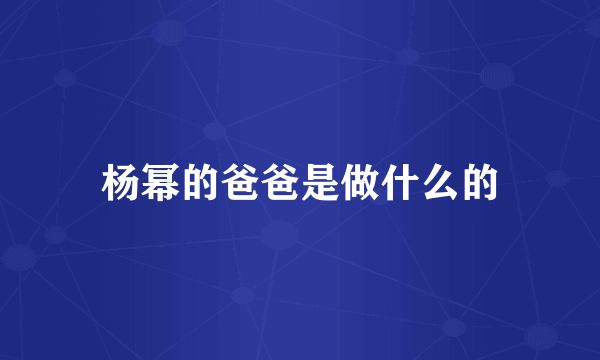 杨幂的爸爸是做什么的